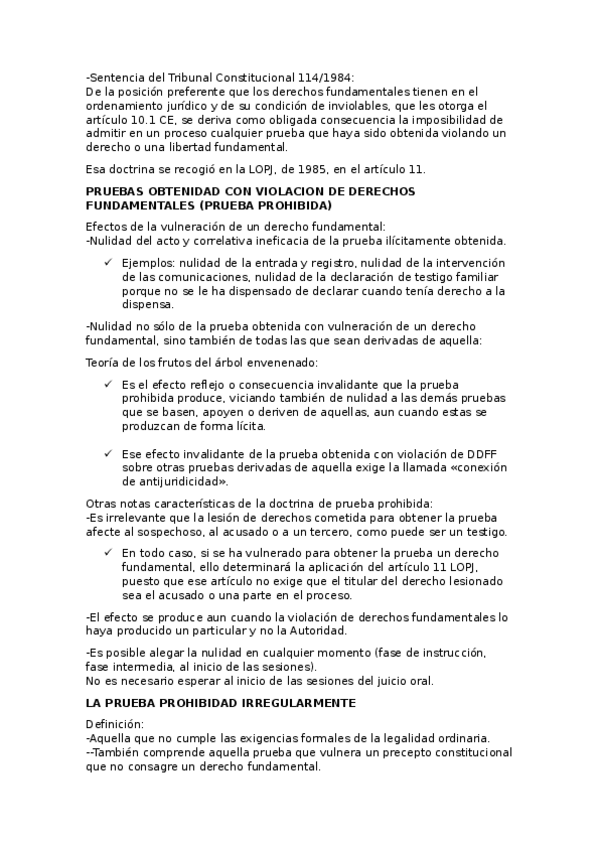 -Sentencia del Tribunal Constitucional 114/1984:
De la posición preferente que los derechos fundamentales tienen en el ordenamiento jurídico y de su condición de inviolables, que les otorga el artículo 10.1 CE, se deriva como obligada consecuencia la imposibilidad de admitir en un proceso cualquier prueba que haya sido obtenida violando un derecho o una libertad fundamental.

Esa doctrina se recogió en la LOPJ, de 1985, en el artículo 11.

PRUEBAS OBTENIDAD CON VIOLACION DE DERECHOS FUNDAMENTALES (PRUEBA PROHIBIDA)

Efectos de la vulneración de un derecho fundamental:
-Nulidad del acto y correlativa ineficacia de la prueba ilícitamente obtenida.

✓ Ejemplos: nulidad de la entrada y registro, nulidad de la intervención de las comunicaciones, nulidad de la declaración de testigo familiar porque no se le ha dispensado de declarar cuando tenía derecho a la dispensa.

-Nulidad no sólo de la prueba obtenida con vulneración de un derecho fundamental, sino también de todas las que sean derivadas de aquella:

Teoría de los frutos del árbol envenenado:

✓ Es el efecto reflejo o consecuencia invalidante que la prueba prohibida produce, viciando también de nulidad a las demás pruebas que se basen, apoyen o deriven de aquellas, aun cuando estas se produzcan de forma lícita.

✓ Ese efecto invalidante de la prueba obtenida con violación de DDFF sobre otras pruebas derivadas de aquella exige la llamada «conexión de antijuridicidad».

Otras notas características de la doctrina de prueba prohibida:
-Es irrelevante que la lesión de derechos cometida para obtener la prueba afecte al sospechoso, al acusado o a un tercero, como puede ser un testigo.

✓ En todo caso, si se ha vulnerado para obtener la prueba un derecho fundamental, ello determinará la aplicación del artículo 11 LOPJ, puesto que ese artículo no exige que el titular del derecho lesionado sea el acusado o una parte en el proceso.

-El efecto se produce aun cuando la violación de derechos fundamentales lo haya producido un particular y no la Autoridad.

-Es posible alegar la nulidad en cualquier momento (fase de instrucción, fase intermedia, al inicio de las sesiones).
No es necesario esperar al inicio de las sesiones del juicio oral.

LA PRUEBA PROHIBIDAD IRREGULARMENTE

Definición:
-Aquella que no cumple las exigencias formales de la legalidad ordinaria.
--También comprende aquella prueba que vulnera un precepto constitucional que no consagre un derecho fundamental.